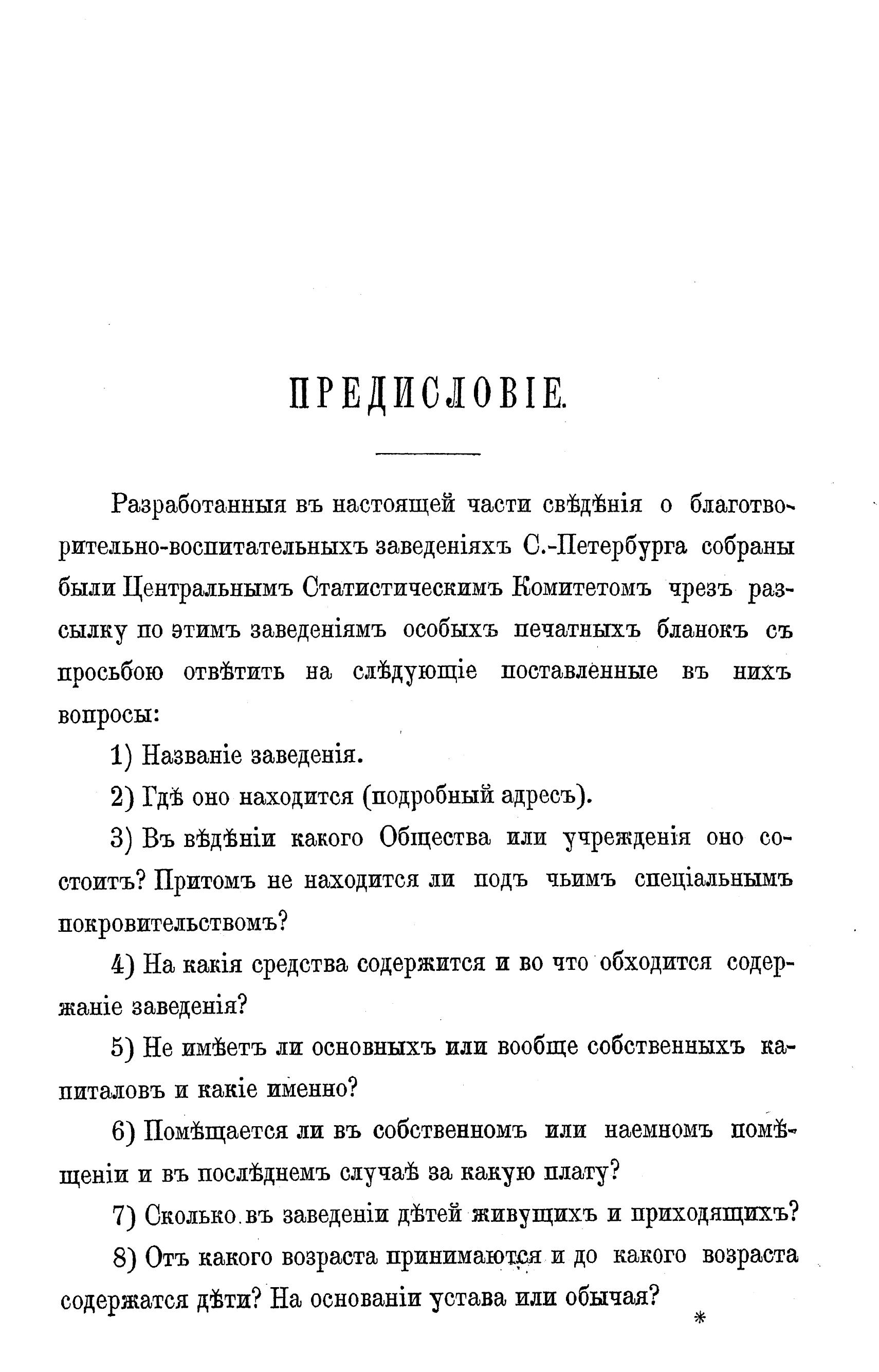 ПРЕДИСЛОВІЕ.

Разработанныя въ настоящей части свѣдѣнія о благотворительно-воспитательныхъ заведеніяхъ С.-Петербурга собраны были Центральнымъ Статистическимъ Комитетомъ чрезъ разсылку по этимъ заведеніямъ особыхъ печатныхъ бланокъ съ просьбою отвѣтить на слѣдующіе поставленные въ нихъ вопросы:

1) Названіе заведенія.

2) Гдѣ оно находится (подробный адресъ).

3) Въ вѣдѣніи какого Общества или учрежденія оно состоитъ? Притомъ не находится ли подъ чьимъ спеціальнымъ покровительствомъ?

4) На какія средства содержится и во что обходится содержаніе заведенія?

5) Не имѣетъ ли основныхъ или вообще собственныхъ капиталовъ и какіе именно?

6) Помѣщается ли въ собственномъ или наемномъ помѣщеніи и въ послѣднемъ случаѣ за какую плату?

7) Сколько въ заведеніи дѣтей живущихъ и приходящихъ?

8) Отъ какого возраста принимаются и до какого возраста содержатся дѣти? На основаніи устава или обычая?

*